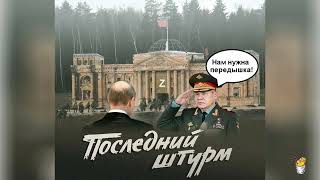 Нам нужна передышка!

Z

Последний штурм